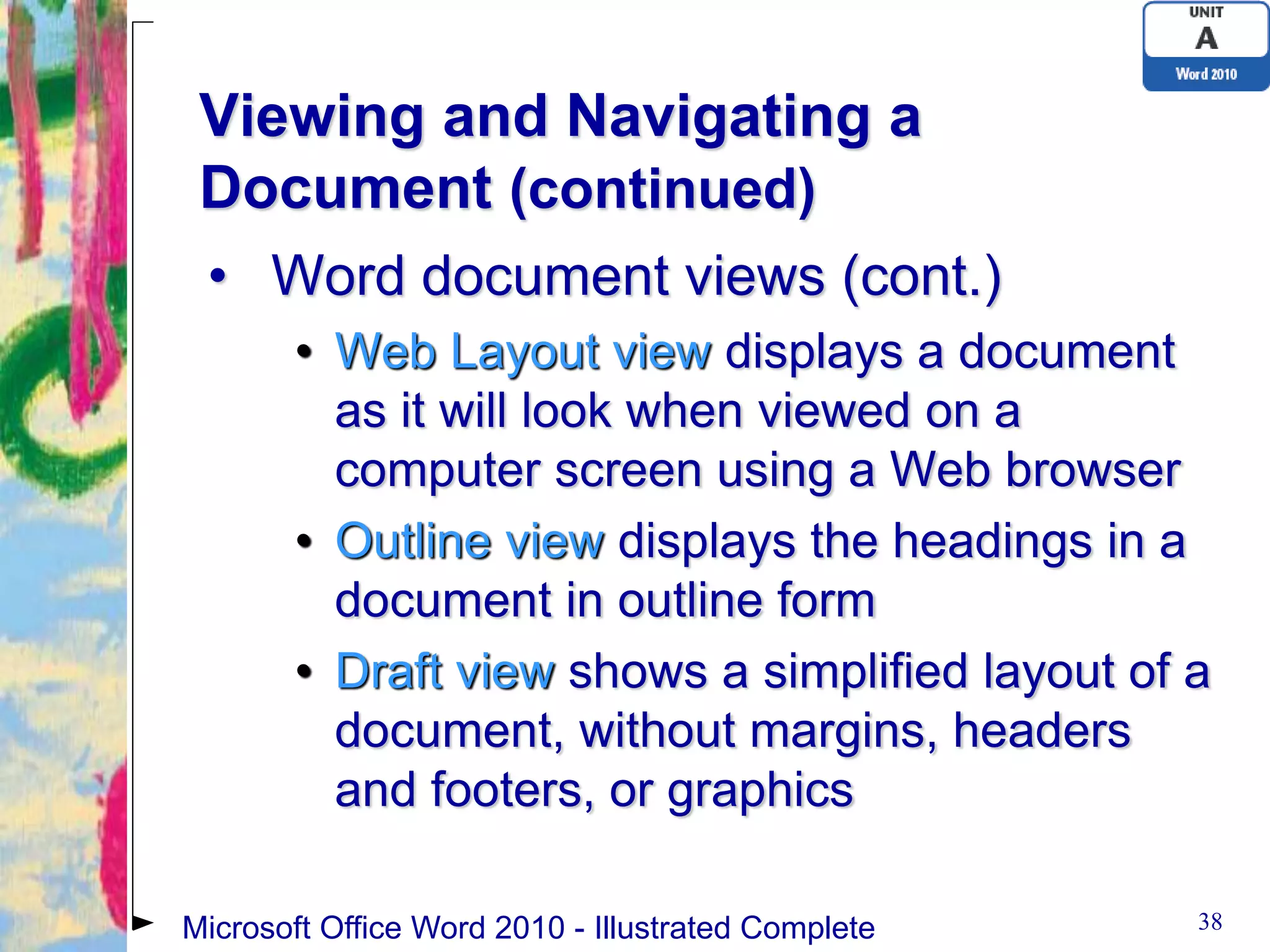 UNIT
A
Word 2010

Viewing and Navigating a Document (continued)

• Word document views (cont.)
  • Web Layout view displays a document as it will look when viewed on a computer screen using a Web browser
  • Outline view displays the headings in a document in outline form
  • Draft view shows a simplified layout of a document, without margins, headers and footers, or graphics

Microsoft Office Word 2010 - Illustrated Complete

38